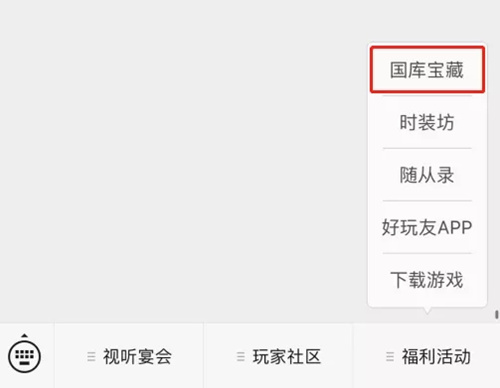 国库宝藏

时装坊

随从录

好玩友APP

下载游戏

视听宴会

玩家社区

福利活动